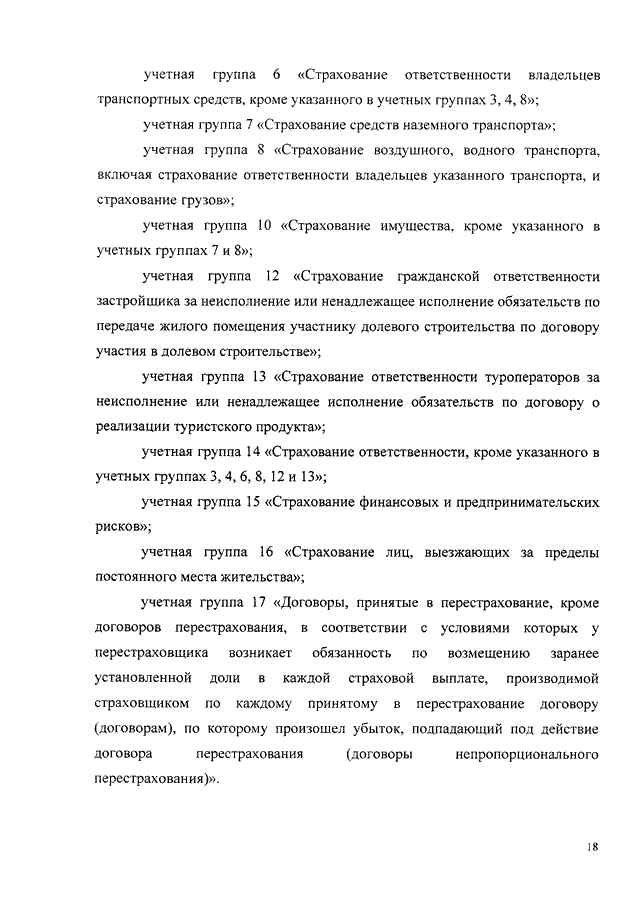 учетная группа 6 «Страхование ответственности владельцев транспортных средств, кроме указанного в учетных группах 3, 4, 8»;

учетная группа 7 «Страхование средств наземного транспорта»;

учетная группа 8 «Страхование воздушного, водного транспорта, включая страхование ответственности владельцев указанного транспорта, и страхование грузов»;

учетная группа 10 «Страхование имущества, кроме указанного в учетных группах 7 и 8»;

учетная группа 12 «Страхование гражданской ответственности застройщика за неисполнение или ненадлежащее исполнение обязательств по передаче жилого помещения участнику долевого строительства по договору участия в долевом строительстве»;

учетная группа 13 «Страхование ответственности туроператоров за неисполнение или ненадлежащее исполнение обязательств по договору о реализации туристского продукта»;

учетная группа 14 «Страхование ответственности, кроме указанного в учетных группах 3, 4, 6, 8, 12 и 13»;

учетная группа 15 «Страхование финансовых и предпринимательских рисков»;

учетная группа 16 «Страхование лиц, выезжающих за пределы постоянного места жительства»;

учетная группа 17 «Договоры, принятые в перестрахование, кроме договоров перестрахования, в соответствии с условиями которых у перестраховщика возникает обязанность по возмещению заранее установленной доли в каждой страховой выплате, производимой страховщиком по каждому принятому в перестрахование договору (договорам), по которому произошел убыток, подпадающий под действие договора перестрахования (договоры непропорционального перестрахования)».

18